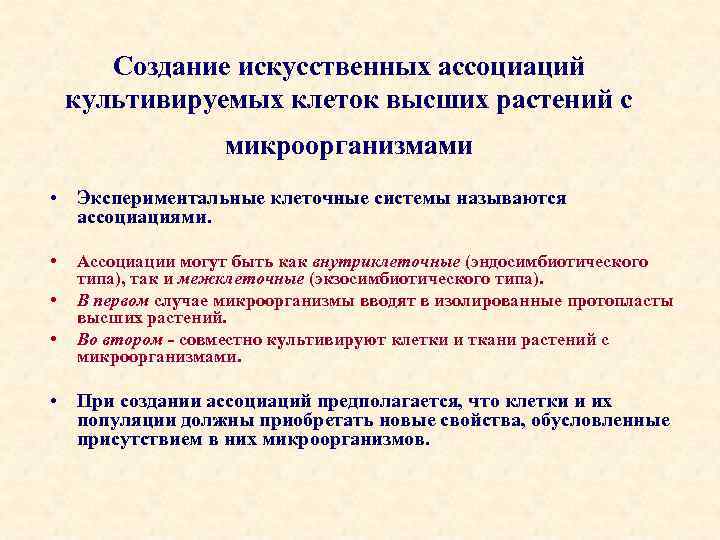 Создание искусственных ассоциаций культивируемых клеток высших растений с микроорганизмами

• Экспериментальные клеточные системы называются ассоциациями.

• Ассоциации могут быть как внутриклеточные (эндосимбиотического типа), так и межклеточные (экзосимбиотического типа).
• В первом случае микроорганизмы вводят в изолированные протопласты высших растений.
• Во втором - совместно культивируют клетки и ткани растений с микроорганизмами.

• При создании ассоциаций предполагается, что клетки и их популяции должны приобретать новые свойства, обусловленные присутствием в них микроорганизмов.